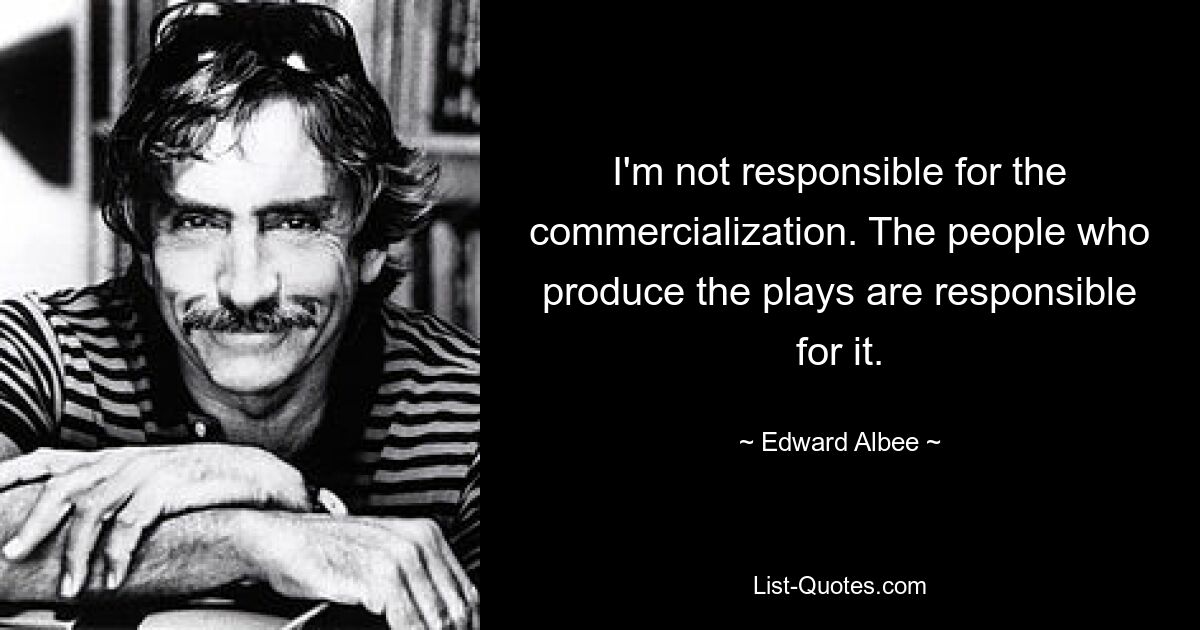 I'm not responsible for the commercialization. The people who produce the plays are responsible for it.

~ Edward Albee ~

List-Quotes.com